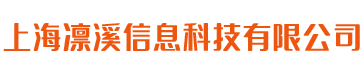 上海凛溪信息科技有限公司